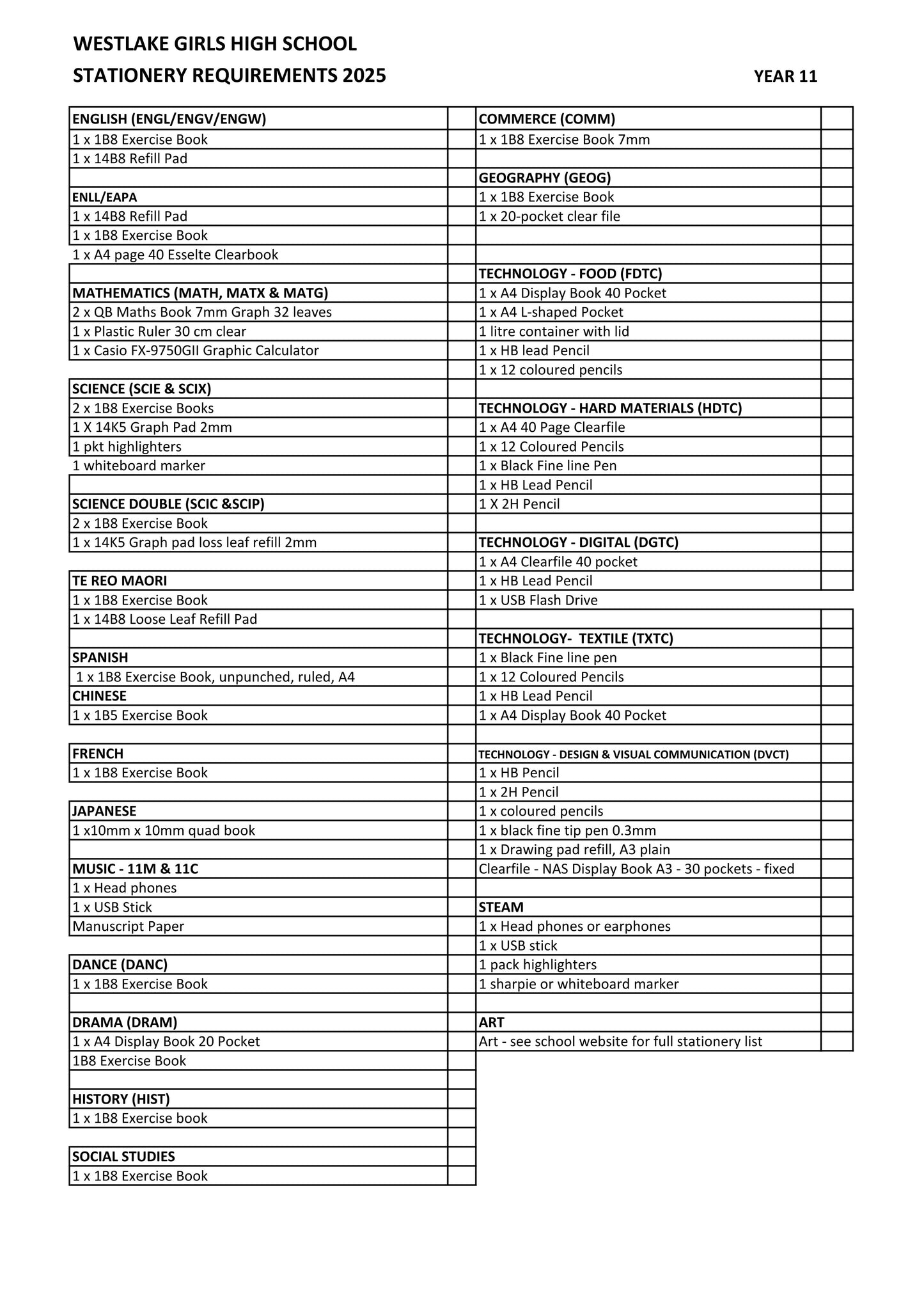 WESTLAKE GIRLS HIGH SCHOOL
STATIONERY REQUIREMENTS 2025

YEAR 11

ENGLISH (ENGL/ENGV/ENGW)
1 x 1B8 Exercise Book
1 x 14B8 Refill Pad

ENLL/EAPA
1 x 14B8 Refill Pad
1 x 1B8 Exercise Book
1 x A4 page 40 Esselte Clearbook

MATHEMATICS (MATH, MATX & MATG)
2 x QB Maths Book 7mm Graph 32 leaves
1 x Plastic Ruler 30 cm clear
1 x Casio FX-9750GII Graphic Calculator

SCIENCE (SCIE & SCIX)
2 x 1B8 Exercise Books
1 X 14K5 Graph Pad 2mm
1 pkt highlighters
1 whiteboard marker

SCIENCE DOUBLE (SCIC &SCIP)
2 x 1B8 Exercise Book
1 x 14K5 Graph pad loss leaf refill 2mm

TE REO MAORI
1 x 1B8 Exercise Book
1 x 14B8 Loose Leaf Refill Pad

SPANISH
1 x 1B8 Exercise Book, unpunched, ruled, A4
CHINESE
1 x 1B5 Exercise Book

FRENCH
1 x 1B8 Exercise Book

JAPANESE
1 x10mm x 10mm quad book

MUSIC - 11M & 11C
1 x Head phones
1 x USB Stick
Manuscript Paper

DANCE (DANC)
1 x 1B8 Exercise Book

DRAMA (DRAM)
1 x A4 Display Book 20 Pocket
1B8 Exercise Book

HISTORY (HIST)
1 x 1B8 Exercise book

SOCIAL STUDIES
1 x 1B8 Exercise Book

COMMERCE (COMM)
1 x 1B8 Exercise Book 7mm

GEOGRAPHY (GEOG)
1 x 1B8 Exercise Book
1 x 20-pocket clear file

TECHNOLOGY - FOOD (FDTC)
1 x A4 Display Book 40 Pocket
1 x A4 L-shaped Pocket
1 litre container with lid
1 x HB lead Pencil
1 x 12 coloured pencils

TECHNOLOGY - HARD MATERIALS (HDTC)
1 x A4 40 Page Clearfile
1 x 12 Coloured Pencils
1 x Black Fine line Pen
1 x HB Lead Pencil
1 X 2H Pencil

TECHNOLOGY - DIGITAL (DGTC)
1 x A4 Clearfile 40 pocket
1 x HB Lead Pencil
1 x USB Flash Drive

TECHNOLOGY- TEXTILE (TXTC)
1 x Black Fine line pen
1 x 12 Coloured Pencils
1 x HB Lead Pencil
1 x A4 Display Book 40 Pocket

TECHNOLOGY - DESIGN & VISUAL COMMUNICATION (DVCT)
1 x HB Pencil
1 x 2H Pencil
1 x coloured pencils
1 x black fine tip pen 0.3mm
1 x Drawing pad refill, A3 plain
Clearfile - NAS Display Book A3 - 30 pockets - fixed

STEAM
1 x Head phones or earphones
1 x USB stick
1 pack highlighters
1 sharpie or whiteboard marker

ART
Art - see school website for full stationery list